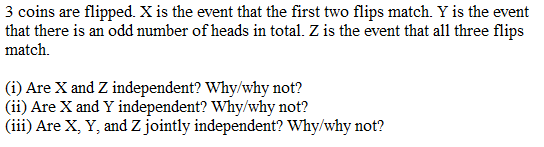 3 coins are flipped. X is the event that the first two flips match. Y is the event that there is an odd number of heads in total. Z is the event that all three flips match.

(i) Are X and Z independent? Why/why not?
(ii) Are X and Y independent? Why/why not?
(iii) Are X, Y, and Z jointly independent? Why/why not?